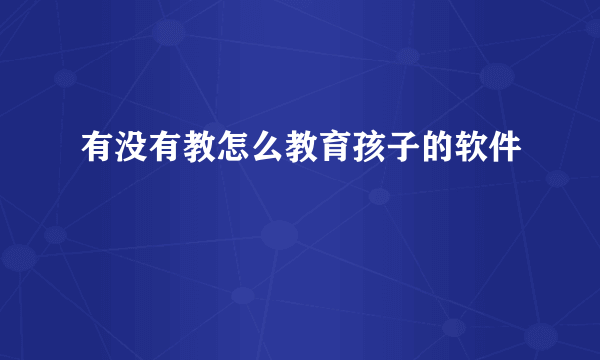 有没有教怎么教育孩子的软件